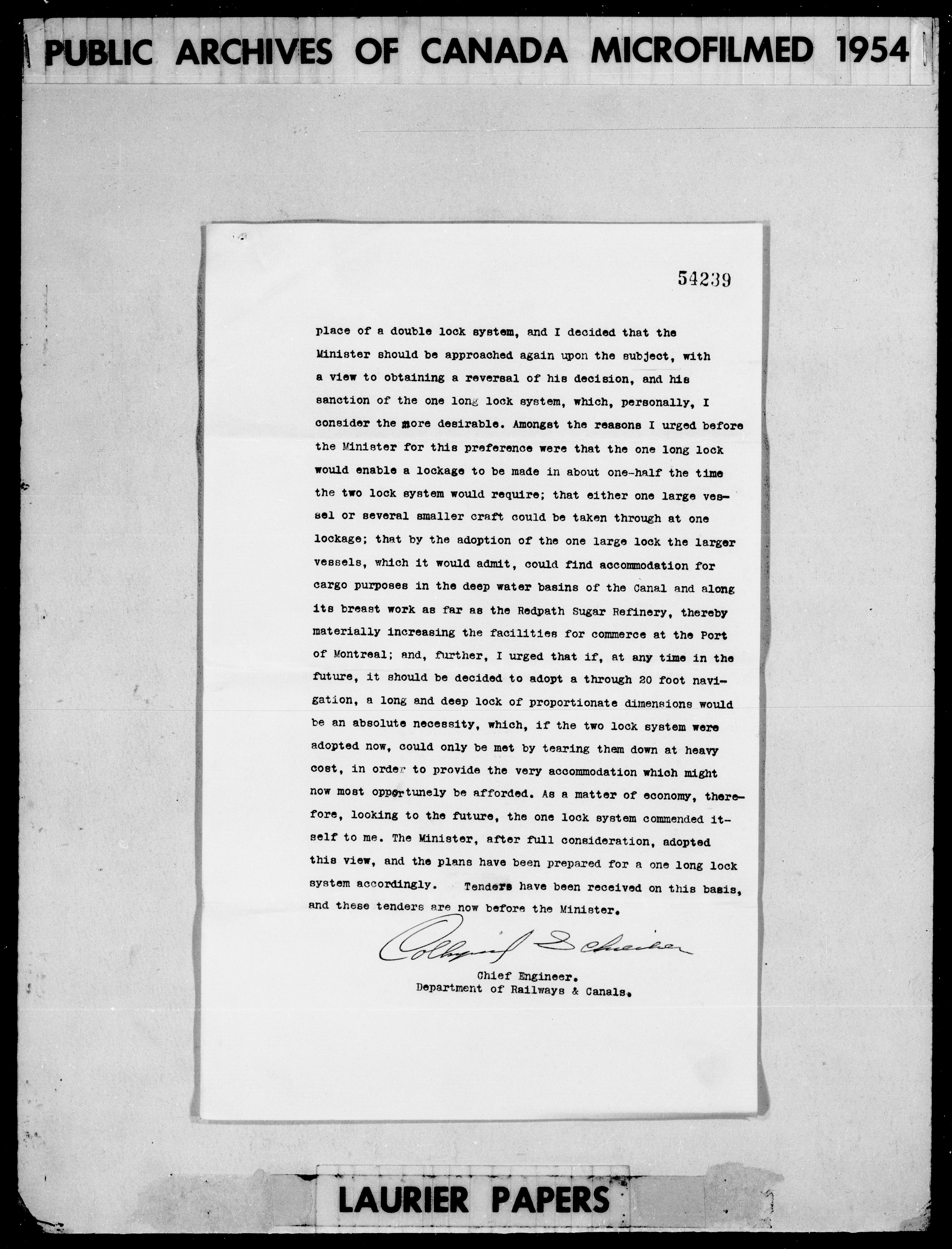 PUBLIC ARCHIVES OF CANADA MICROFILMED 1954

54239

place of a double lock system, and I decided that the Minister should be approached again upon the subject, with a view to obtaining a reversal of his decision, and his sanction of the one long lock system, which, personally, I consider the more desirable. Amongst the reasons I urged before the Minister for this preference were that the one long lock would enable a lockage to be made in about one-half the time the two lock system would require; that either one large vessel or several smaller craft could be taken through at one lockage; that by the adoption of the one large lock the larger vessels, which it would admit, could find accommodation for cargo purposes in the deep water basins of the Canal and along its breast work as far as the Redpath Sugar Refinery, thereby materially increasing the facilities for commerce at the Port of Montreal; and, further, I urged that if, at any time in the future, it should be decided to adopt a through 20 foot navigation, a long and deep lock of proportionate dimensions would be an absolute necessity, which, if the two lock system were adopted now, could only be met by tearing them down at heavy cost, in order to provide the very accommodation which might now most opportunely be afforded. As a matter of economy, therefore, looking to the future, the one lock system commended itself to me. The Minister, after full consideration, adopted this view, and the plans have been prepared for a one long lock system accordingly. Tenders have been received on this basis, and these tenders are now before the Minister.

Collingwood Schreiber

Chief Engineer.
Department of Railways & Canals.

LAURIER PAPERS